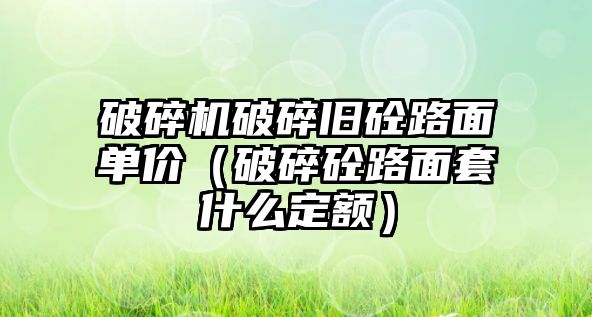 破碎机破碎旧砼路面单价（破碎砼路面套什么定额）